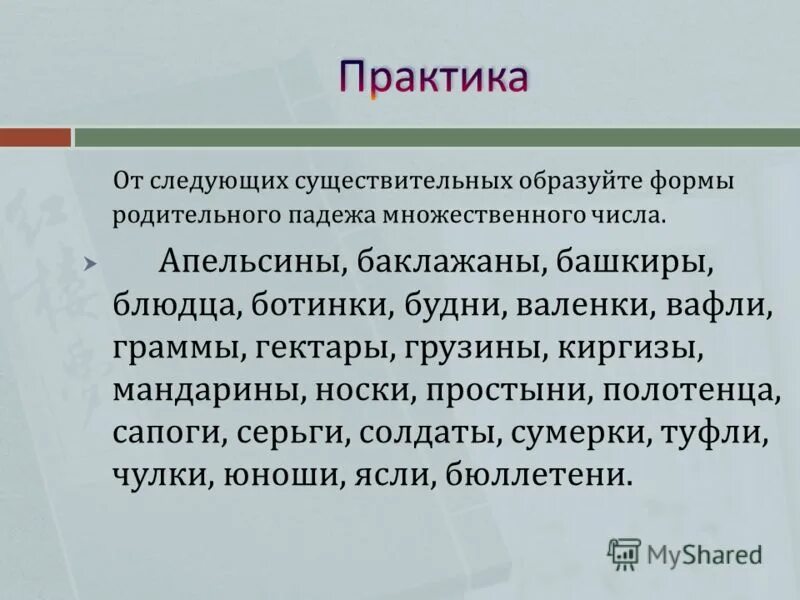 Практика

От следующих существительных образуйте формы родительного падежа множественного числа.

Апельсины, баклажаны, башкиры, блюдца, ботинки, будни, валенки, вафли, граммы, гектары, грузины, киргизы, мандарины, носки, простыни, полотенца, сапоги, серьги, солдаты, сумерки, туфли, чулки, юноши, ясли, бюллетени.

MyShared